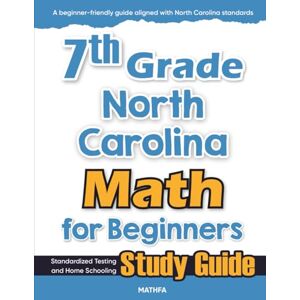 A beginner-friendly guide aligned with North Carolina standards

7th Grade North Carolina Math for Beginners

Standardized Testing and Home Schooling

Study Guide

MATHFA